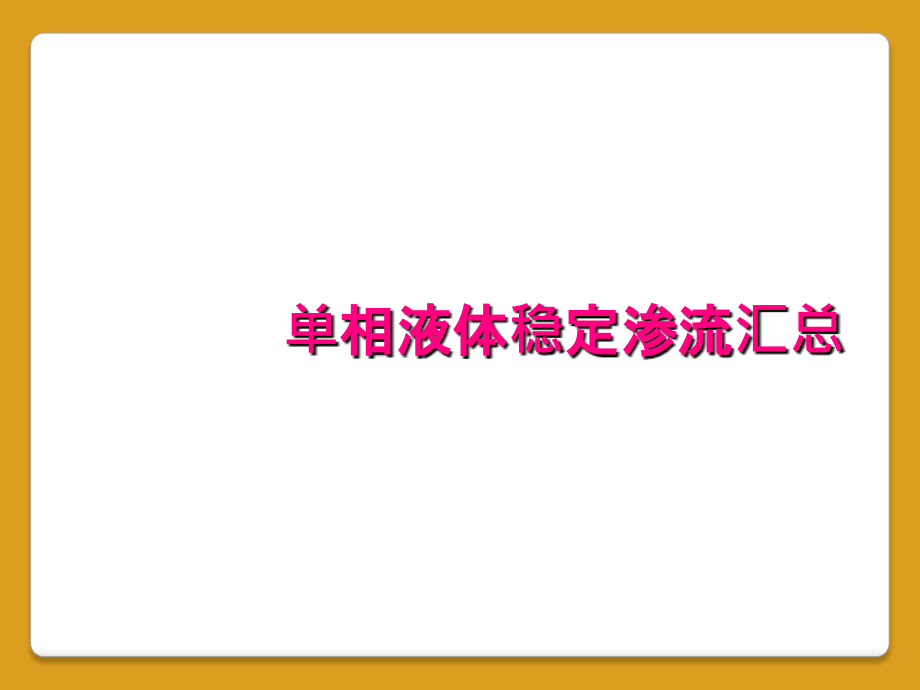 单相液体稳定渗流汇总